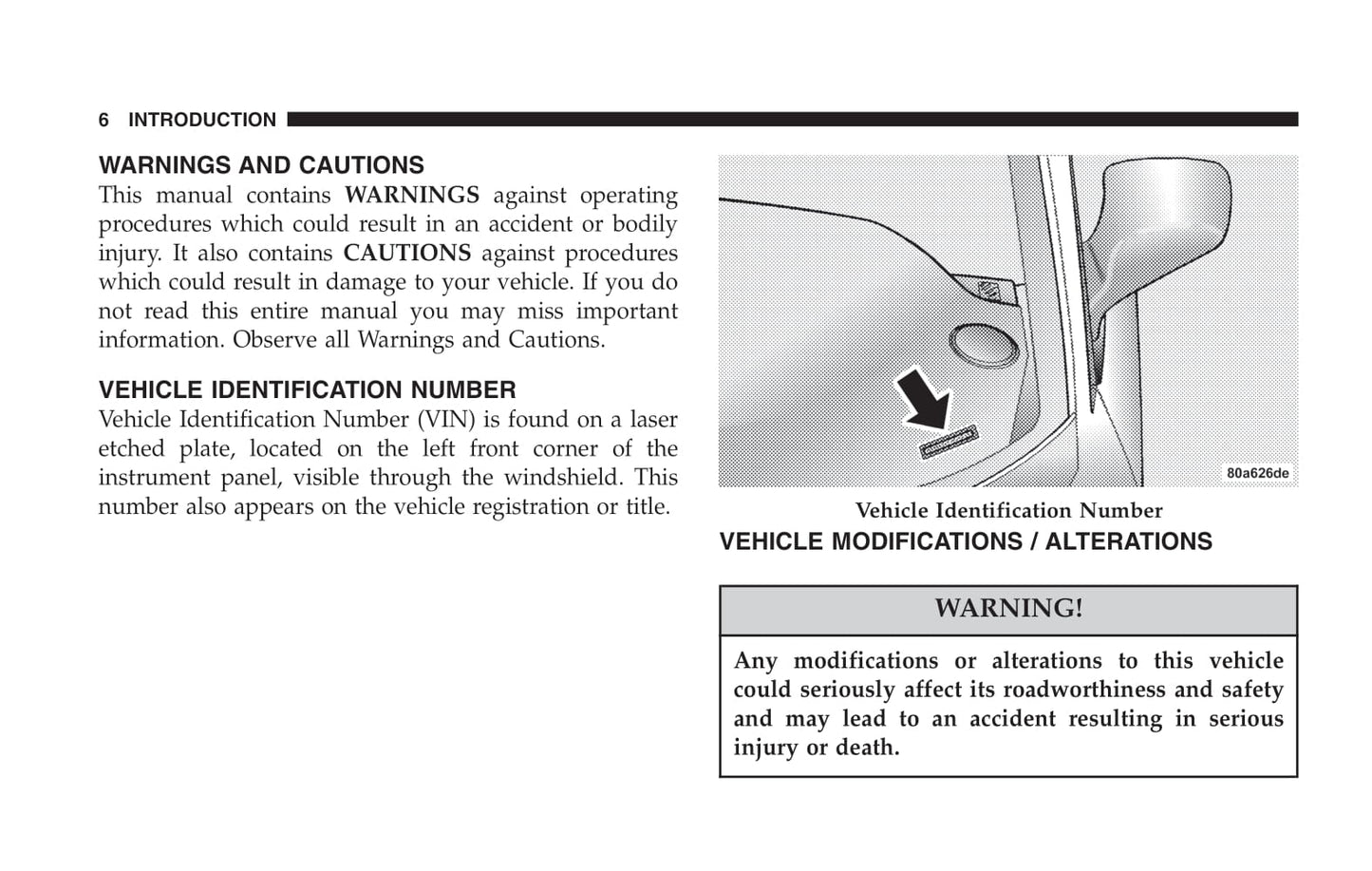 6 INTRODUCTION

WARNINGS AND CAUTIONS
This manual contains WARNINGS against operating procedures which could result in an accident or bodily injury. It also contains CAUTIONS against procedures which could result in damage to your vehicle. If you do not read this entire manual you may miss important information. Observe all Warnings and Cautions.

VEHICLE IDENTIFICATION NUMBER
Vehicle Identification Number (VIN) is found on a laser etched plate, located on the left front corner of the instrument panel, visible through the windshield. This number also appears on the vehicle registration or title.

80a626de

Vehicle Identification Number

VEHICLE MODIFICATIONS / ALTERATIONS

WARNING!

Any modifications or alterations to this vehicle could seriously affect its roadworthiness and safety and may lead to an accident resulting in serious injury or death.